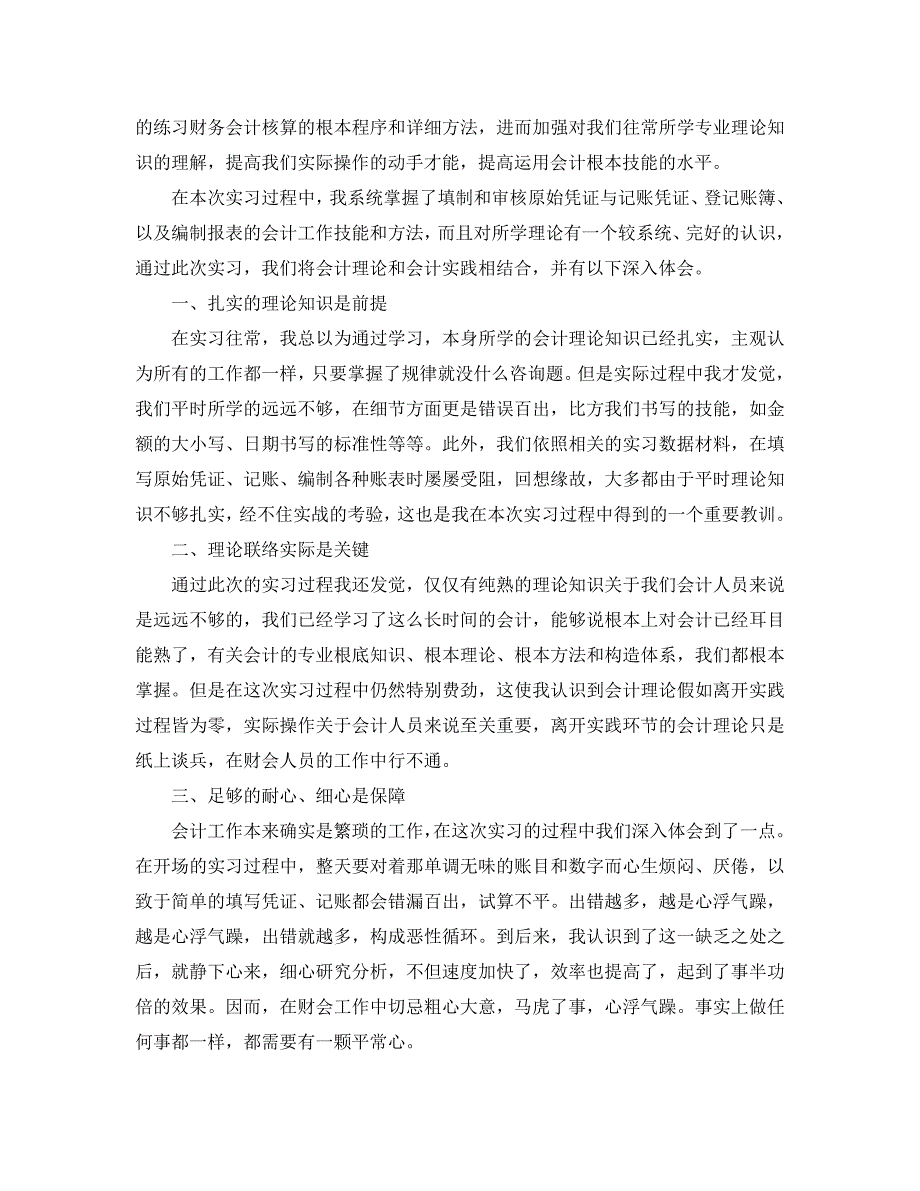 的练习财务会计核算的根本程序和详细方法，进而加强对我们往常所学专业理论知识的理解，提高我们实际操作的动手才能，提高运用会计根本技能的水平。

在本次实习过程中，我系统掌握了填制和审核原始凭证与记账凭证、登记账簿、以及编制报表的会计工作技能和方法，而且对所学理论有一个较系统、完好的认识，通过此次实习，我们将会计理论和会计实践相结合，并有以下深入体会。

一、扎实的理论知识是前提

在实习往常，我总以为通过学习，本身所学的会计理论知识已经扎实，主观认为所有的工作都一样，只要掌握了规律就没什么咨询题。但是实际过程中我才发觉，我们平时所学的远远不够，在细节方面更是错误百出，比方我们书写的技能，如金额的大小写、日期书写的标准性等等。此外，我们依照相关的实习数据材料，在填写原始凭证、记账、编制各种账表时屡屡受阻，回想缘故，大多都由于平时理论知识不够扎实，经不住实战的考验，这也是我在本次实习过程中得到的一个重要教训。

二、理论联络实际是关键

通过此次的实习过程我还发觉，仅仅有纯熟的理论知识关于我们会计人员来说是远远不够的，我们已经学习了这么长时间的会计，能够说根本上对会计已经耳目能熟了，有关会计的专业根底知识、根本理论、根本方法和构造体系，我们都根本掌握。但是在这次实习过程中仍然特别费劲，这使我认识到会计理论假如离开实践过程皆为零，实际操作关于会计人员来说至关重要，离开实践环节的会计理论只是纸上谈兵，在财会人员的工作中行不通。

三、足够的耐心、细心是保障

会计工作本来确实是繁琐的工作，在这次实习的过程中我们深入体会到了一点。在开场的实习过程中，整天要对着那单调无味的账目和数字而心生烦闷、厌倦，以致于简单的填写凭证、记账都会错漏百出，试算不平。出错越多，越是心浮气躁，越是心浮气躁，出错就越多，构成恶性循环。到后来，我认识到了这一缺乏之处之后，就静下心来，细心研究分析，不但速度加快了，效率也提高了，起到了事半功倍的效果。因而，在财会工作中切忌粗心大意，马虎了事，心浮气躁。事实上做任何事都一样，都需要有一颗平常心。